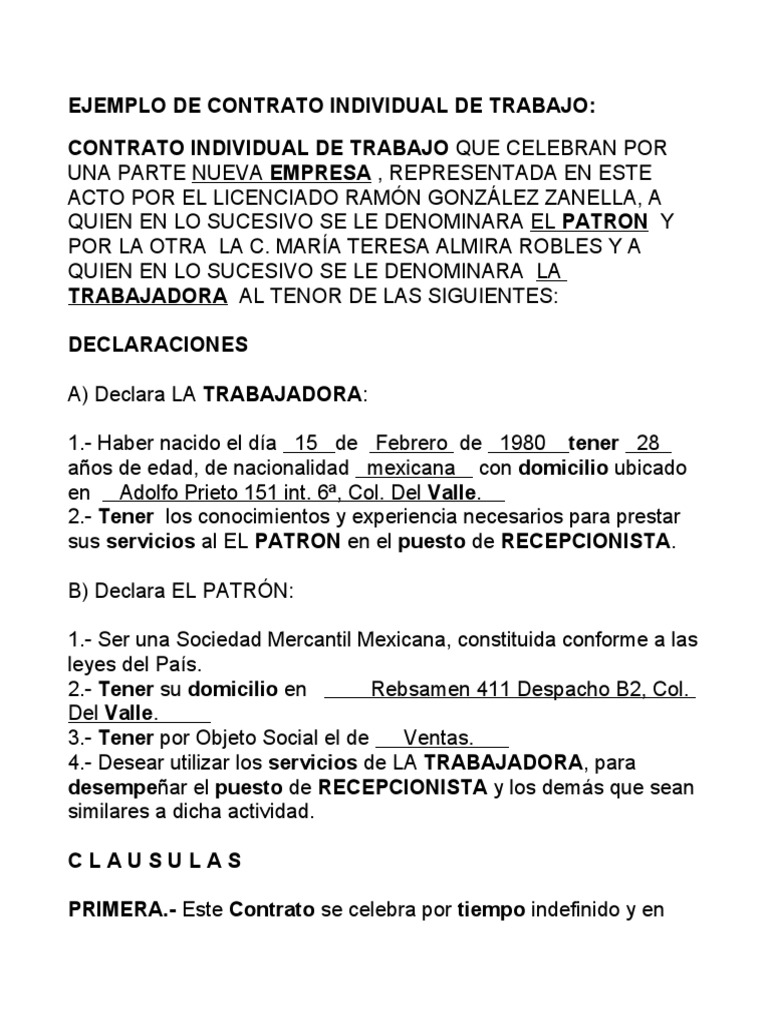 EJEMPLO DE CONTRATO INDIVIDUAL DE TRABAJO:

CONTRATO INDIVIDUAL DE TRABAJO QUE CELEBRAN POR UNA PARTE NUEVA EMPRESA , REPRESENTADA EN ESTE ACTO POR EL LICENCIADO RAMÓN GONZÁLEZ ZANELLA, A QUIEN EN LO SUCESIVO SE LE DENOMINARA EL PATRON Y POR LA OTRA LA C. MARÍA TERESA ALMIRA ROBLES Y A QUIEN EN LO SUCESIVO SE LE DENOMINARA LA TRABAJADORA AL TENOR DE LAS SIGUIENTES:

DECLARACIONES

A) Declara LA TRABAJADORA:

1.- Haber nacido el día 15 de Febrero de 1980 tener 28 años de edad, de nacionalidad mexicana con domicilio ubicado en Adolfo Prieto 151 int. 6ª, Col. Del Valle.
2.- Tener los conocimientos y experiencia necesarios para prestar sus servicios al EL PATRON en el puesto de RECEPCIONISTA.

B) Declara EL PATRÓN:

1.- Ser una Sociedad Mercantil Mexicana, constituida conforme a las leyes del País.
2.- Tener su domicilio en Rebsamen 411 Despacho B2, Col. Del Valle.
3.- Tener por Objeto Social el de Ventas.
4.- Desear utilizar los servicios de LA TRABAJADORA, para desempeñar el puesto de RECEPCIONISTA y los demás que sean similares a dicha actividad.

C L A U S U L A S

PRIMERA.- Este Contrato se celebra por tiempo indefinido y en